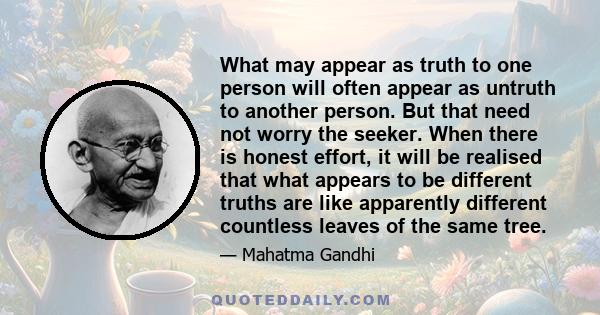 What may appear as truth to one person will often appear as untruth to another person. But that need not worry the seeker. When there is honest effort, it will be realised that what appears to be different truths are like apparently different countless leaves of the same tree.

— Mahatma Gandhi

QUOTEDDAILY.COM